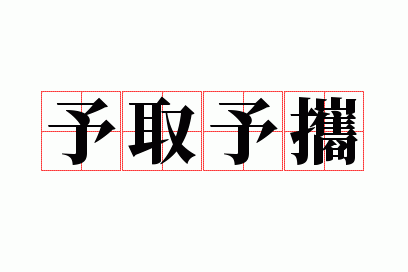 予取予攜